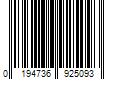 0 194736 925093